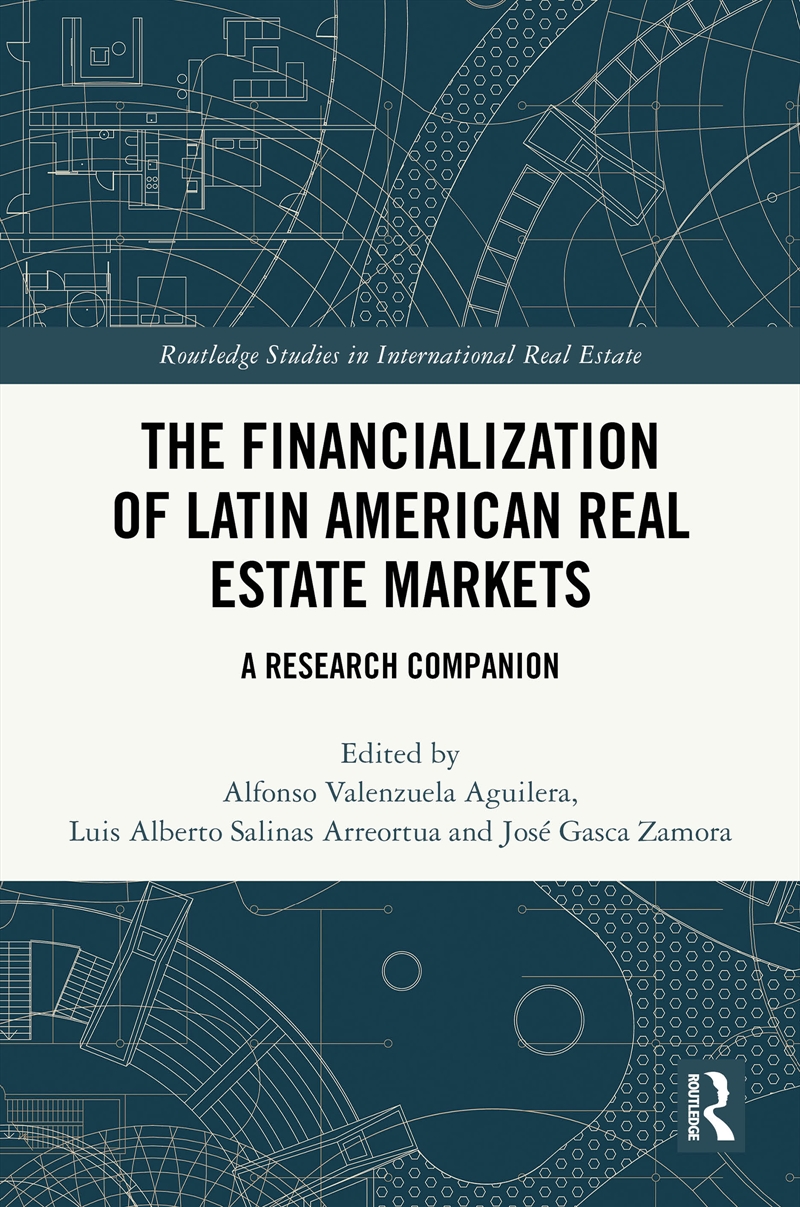 Routledge Studies in International Real Estate

THE FINANCIALIZATION OF LATIN AMERICAN REAL ESTATE MARKETS

A RESEARCH COMPANION

Edited by
Alfonso Valenzuela Aguilera,
Luis Alberto Salinas Arreortua and José Gasca Zamora

ROUTLEDGE